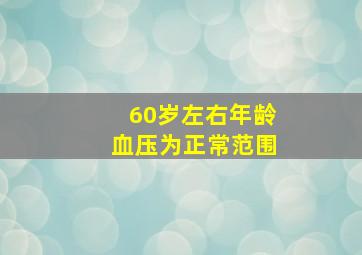 60岁左右年龄
血压为正常范围